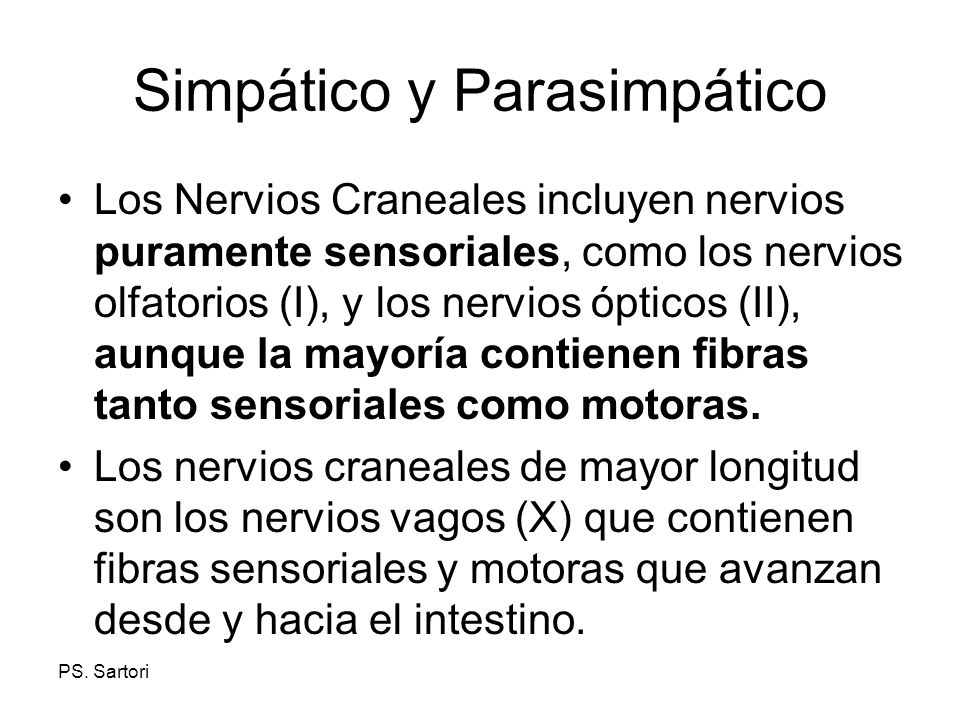 Simpático y Parasimpático

• Los Nervios Craneales incluyen nervios puramente sensoriales, como los nervios olfatorios (I), y los nervios ópticos (II), aunque la mayoría contienen fibras tanto sensoriales como motoras.

• Los nervios craneales de mayor longitud son los nervios vagos (X) que contienen fibras sensoriales y motoras que avanzan desde y hacia el intestino.

PS. Sartori